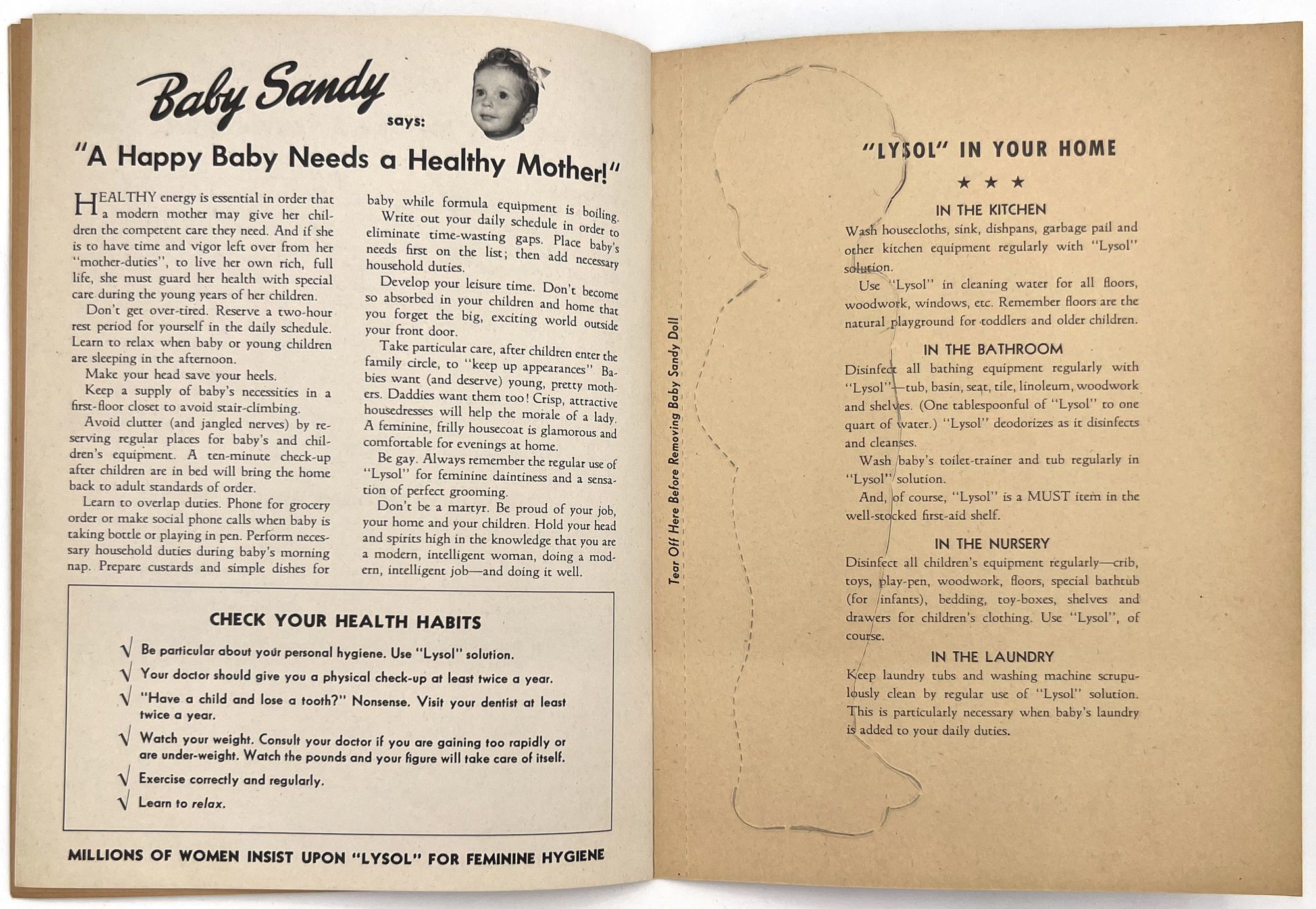 Baby Sandy says:

"A Happy Baby Needs a Healthy Mother!"

HEALTHY energy is essential in order that a modern mother may give her children the competent care they need. And if she is to have time and vigor left over from her "mother-duties", to live her own rich, full life, she must guard her health with special care during the young years of her children.

Don't get over-tired. Reserve a two-hour rest period for yourself in the daily schedule. Learn to relax when baby or young children are sleeping in the afternoon.

Make your head save your heels.

Keep a supply of baby's necessities in a first-floor closet to avoid stair-climbing.

Avoid clutter (and jangled nerves) by reserving regular places for baby's and children's equipment. A ten-minute check-up after children are in bed will bring the home back to adult standards of order.

Learn to overlap duties. Phone for grocery order or make social phone calls when baby is taking bottle or playing in pen. Perform necessary household duties during baby's morning nap. Prepare custards and simple dishes for baby while formula equipment is boiling.

Write out your daily schedule in order to eliminate time-wasting gaps. Place baby's needs first on the list; then add necessary household duties.

Develop your leisure time. Don't become so absorbed in your children and home that you forget the big, exciting world outside your front door.

Take particular care, after children enter the family circle, to "keep up appearances". Babies want (and deserve) young, pretty mothers. Daddies want them too! Crisp, attractive housedresses will help the morale of a lady. A feminine, frilly housecoat is glamorous and comfortable for evenings at home.

Be gay. Always remember the regular use of "Lysol" for feminine daintiness and a sensation of perfect grooming.

Don't be a martyr. Be proud of your job, your home and your children. Hold your head and spirits high in the knowledge that you are a modern, intelligent woman, doing a modern, intelligent job—and doing it well.

CHECK YOUR HEALTH HABITS

√ Be particular about your personal hygiene. Use "Lysol" solution.
√ Your doctor should give you a physical check-up at least twice a year.
√ "Have a child and lose a tooth?" Nonsense. Visit your dentist at least twice a year.
√ Watch your weight. Consult your doctor if you are gaining too rapidly or are under-weight. Watch the pounds and your figure will take care of itself.
√ Exercise correctly and regularly.
√ Learn to relax.

MILLIONS OF WOMEN INSIST UPON "LYSOL" FOR FEMININE HYGIENE

Tear Off Here Before Removing Baby Sandy Doll

"LYSOL" IN YOUR HOME

★ ★ ★

IN THE KITCHEN
Wash housecloths, sink, dishpans, garbage pail and other kitchen equipment regularly with "Lysol" solution.

Use "Lysol" in cleaning water for all floors, woodwork, windows, etc. Remember floors are the natural playground for toddlers and older children.

IN THE BATHROOM
Disinfect all bathing equipment regularly with "Lysol"—tub, basin, seat, tile, linoleum, woodwork and shelves. (One tablespoonful of "Lysol" to one quart of water.) "Lysol" deodorizes as it disinfects and cleanses.

Wash baby's toilet-trainer and tub regularly in "Lysol" solution.

And, of course, "Lysol" is a MUST item in the well-stocked first-aid shelf.

IN THE NURSERY
Disinfect all children's equipment regularly—crib, toys, play-pen, woodwork, floors, special bathtub (for infants), bedding, toy-boxes, shelves and drawers for children's clothing. Use "Lysol", of course.

IN THE LAUNDRY
Keep laundry tubs and washing machine scrupulously clean by regular use of "Lysol" solution. This is particularly necessary when baby's laundry is added to your daily duties.